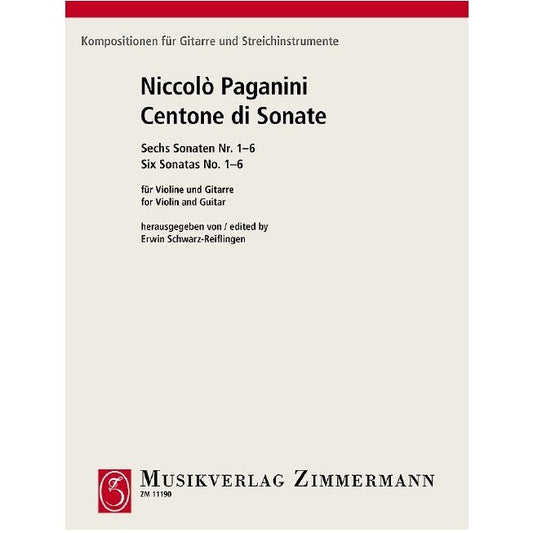 Kompositionen für Gitarre und Streichinstrumente

Niccolò Paganini
Centone di Sonate

Sechs Sonaten Nr. 1–6
Six Sonatas No. 1–6

für Violine und Gitarre
for Violin and Guitar

herausgegeben von / edited by
Erwin Schwarz-Reiflingen

MUSIKVERLAG ZIMMERMANN
ZM 11190